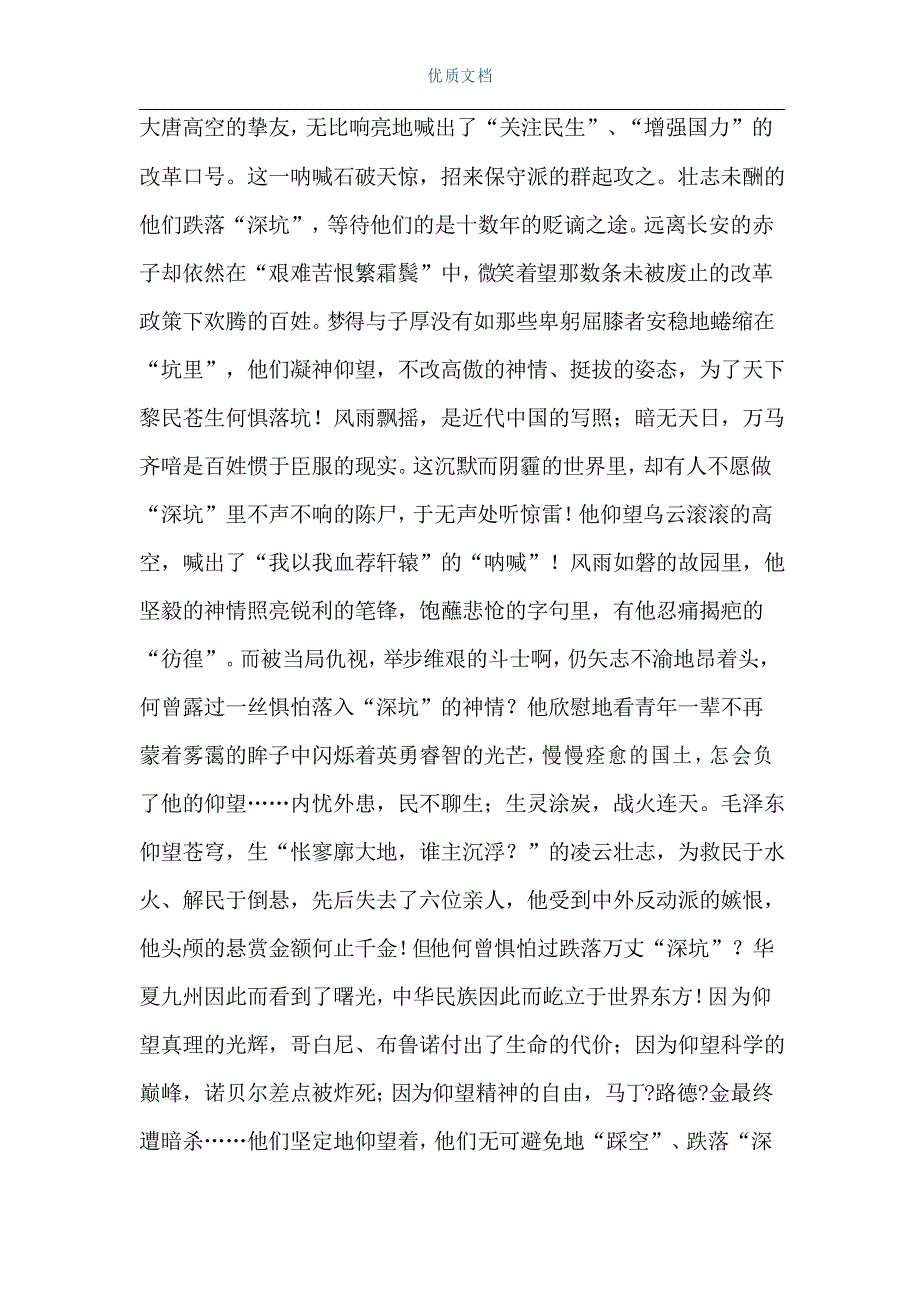 优质文档

大唐高空的挚友，无比响亮地喊出了“关注民生”、“增强国力”的改革口号。这一呐喊石破天惊，招来保守派的群起攻之。壮志未酬的他们跌落“深坑”，等待他们的是十数年的贬谪之途。远离长安的赤子却依然在“艰难苦恨繁霜鬓”中，微笑着望那数条未被废止的改革政策下欢腾的百姓。梦得与子厚没有如那些卑躬屈膝者安稳地蜷缩在“坑里”，他们凝神仰望，不改高傲的神情、挺拔的姿态，为了天下黎民苍生何惧落坑！风雨飘摇，是近代中国的写照；暗无天日，万马齐喑是百姓惯于臣服的现实。这沉默而阴霾的世界里，却有人不愿做“深坑”里不声不响的陈尸，于无声处听惊雷！他仰望乌云滚滚的高空，喊出了“我以我血荐轩辕”的“呐喊”！风雨如磐的故园里，他坚毅的神情照亮锐利的笔锋，饱蘸悲怆的字句里，有他忍痛揭疤的“彷徨”。而被当局仇视，举步维艰的斗士啊，仍矢志不渝地昂着头，何曾露过一丝惧怕落入“深坑”的神情？他欣慰地看青年一辈不再蒙着雾霭的眸子中闪烁着英勇睿智的光芒，慢慢痊愈的国土，怎会负了他的仰望……内忧外患，民不聊生；生灵涂炭，战火连天。毛泽东仰望苍穹，生“怅寥廓大地，谁主沉浮？”的凌云壮志，为救民于水火、解民于倒悬，先后失去了六位亲人，他受到中外反动派的嫉恨，他头颅的悬赏金额何止千金！但他何曾惧怕过跌落万丈“深坑”？华夏九州因此而看到了曙光，中华民族因此而屹立于世界东方！因为仰望真理的光辉，哥白尼、布鲁诺付出了生命的代价；因为仰望科学的巅峰，诺贝尔差点被炸死；因为仰望精神的自由，马丁?路德?金最终遭暗杀……他们坚定地仰望着，他们无可避免地“踩空”、跌落“深